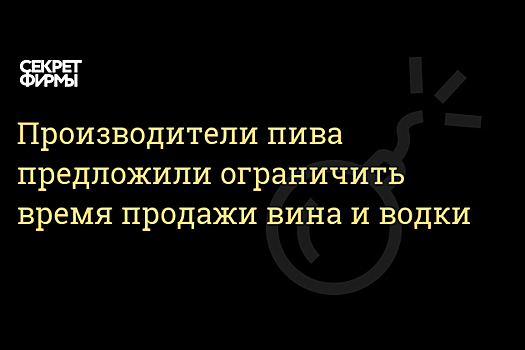 СЕКРЕТ ФИРМЫ

Производители пива предложили ограничить время продажи вина и водки